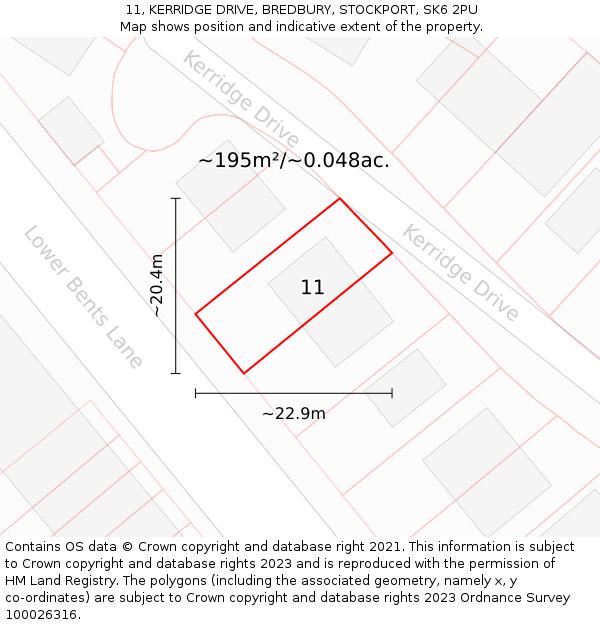 11, KERRIDGE DRIVE, BREDBURY, STOCKPORT, SK6 2PU
Map shows position and indicative extent of the property.

Kerridge Drive

~195m²/~0.048ac.

Kerridge Drive

Lower Bents Lane

~20.4m

11

~22.9m

Contains OS data © Crown copyright and database right 2021. This information is subject to Crown copyright and database rights 2023 and is reproduced with the permission of HM Land Registry. The polygons (including the associated geometry, namely x, y co-ordinates) are subject to Crown copyright and database rights 2023 Ordnance Survey 100026316.